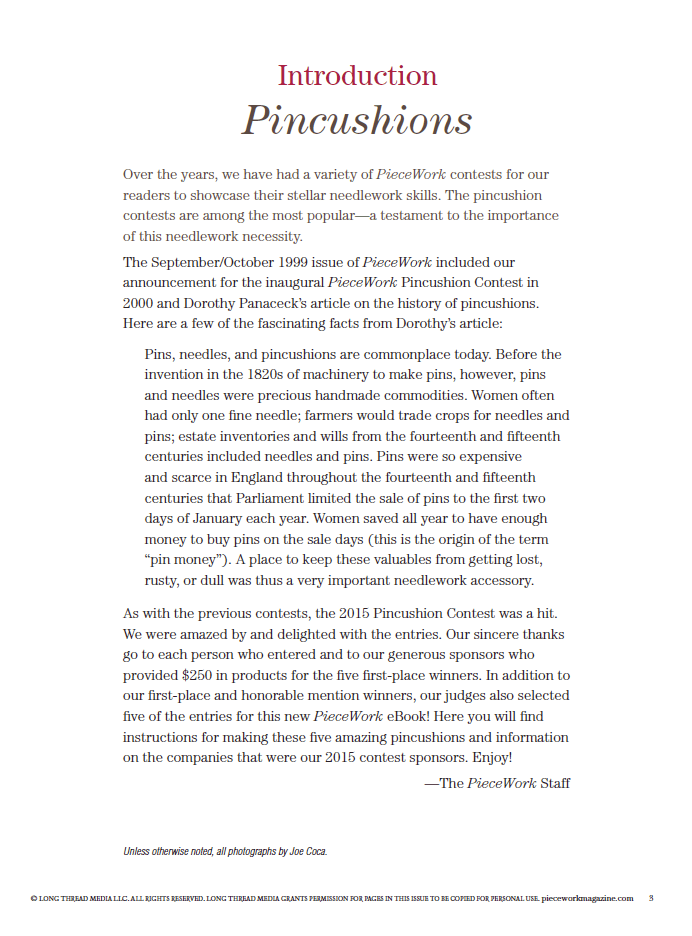 Introduction
Pincushions

Over the years, we have had a variety of PieceWork contests for our readers to showcase their stellar needlework skills. The pincushion contests are among the most popular—a testament to the importance of this needlework necessity.

The September/October 1999 issue of PieceWork included our announcement for the inaugural PieceWork Pincushion Contest in 2000 and Dorothy Panaceck's article on the history of pincushions. Here are a few of the fascinating facts from Dorothy's article:

Pins, needles, and pincushions are commonplace today. Before the invention in the 1820s of machinery to make pins, however, pins and needles were precious handmade commodities. Women often had only one fine needle; farmers would trade crops for needles and pins; estate inventories and wills from the fourteenth and fifteenth centuries included needles and pins. Pins were so expensive and scarce in England throughout the fourteenth and fifteenth centuries that Parliament limited the sale of pins to the first two days of January each year. Women saved all year to have enough money to buy pins on the sale days (this is the origin of the term "pin money"). A place to keep these valuables from getting lost, rusty, or dull was thus a very important needlework accessory.

As with the previous contests, the 2015 Pincushion Contest was a hit. We were amazed by and delighted with the entries. Our sincere thanks go to each person who entered and to our generous sponsors who provided $250 in products for the five first-place winners. In addition to our first-place and honorable mention winners, our judges also selected five of the entries for this new PieceWork eBook! Here you will find instructions for making these five amazing pincushions and information on the companies that were our 2015 contest sponsors. Enjoy!

—The PieceWork Staff

Unless otherwise noted, all photographs by Joe Coca.

© LONG THREAD MEDIA LLC. ALL RIGHTS RESERVED. LONG THREAD MEDIA GRANTS PERMISSION FOR PAGES IN THIS ISSUE TO BE COPIED FOR PERSONAL USE. pieceworkmagazine.com 3